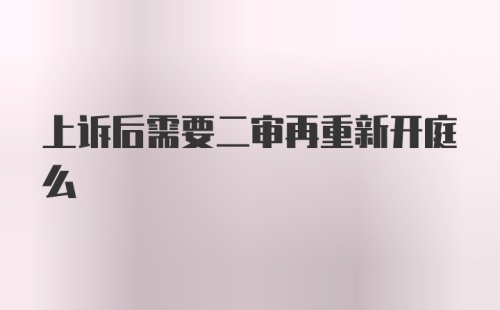 上诉后需要二审再重新开庭么